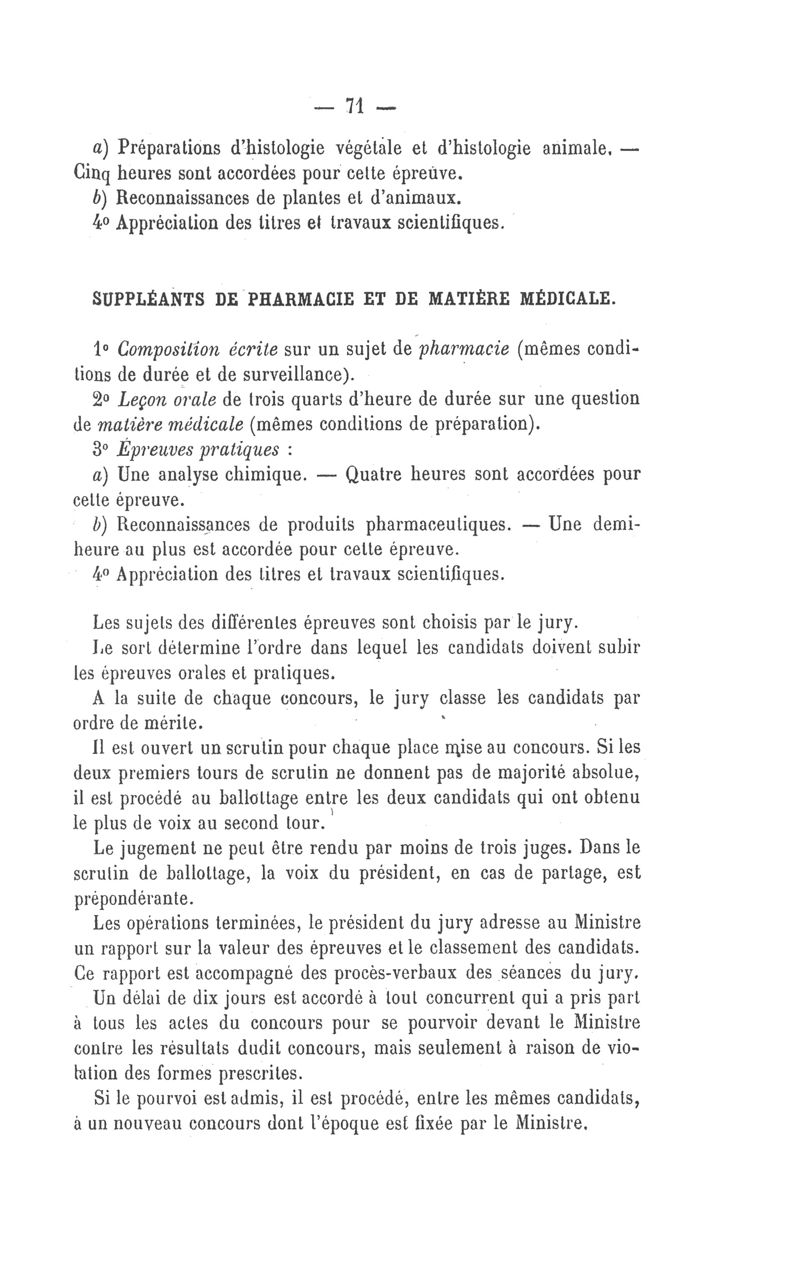 — 71 —

a) Préparations d'histologie végétale et d'histologie animale. — Cinq heures sont accordées pour cette épreuve.

b) Reconnaissances de plantes et d'animaux.

4° Appréciation des titres et travaux scientifiques.

SUPPLÉANTS DE PHARMACIE ET DE MATIÈRE MÉDICALE.

1° Composition écrite sur un sujet de pharmacie (mêmes conditions de durée et de surveillance).

2° Leçon orale de trois quarts d'heure de durée sur une question de matière médicale (mêmes conditions de préparation).

3° Épreuves pratiques :

a) Une analyse chimique. — Quatre heures sont accordées pour cette épreuve.

b) Reconnaissances de produits pharmaceutiques. — Une demi-heure au plus est accordée pour cette épreuve.

4° Appréciation des titres et travaux scientifiques.

Les sujets des différentes épreuves sont choisis par le jury.

Le sort détermine l'ordre dans lequel les candidats doivent subir les épreuves orales et pratiques.

A la suite de chaque concours, le jury classe les candidats par ordre de mérite.

Il est ouvert un scrutin pour chaque place mise au concours. Si les deux premiers tours de scrutin ne donnent pas de majorité absolue, il est procédé au ballottage entre les deux candidats qui ont obtenu le plus de voix au second tour.

Le jugement ne peut être rendu par moins de trois juges. Dans le scrutin de ballottage, la voix du président, en cas de partage, est prépondérante.

Les opérations terminées, le président du jury adresse au Ministre un rapport sur la valeur des épreuves et le classement des candidats. Ce rapport est accompagné des procès-verbaux des séances du jury.

Un délai de dix jours est accordé à tout concurrent qui a pris part à tous les actes du concours pour se pourvoir devant le Ministre contre les résultats dudit concours, mais seulement à raison de violation des formes prescrites.

Si le pourvoi est admis, il est procédé, entre les mêmes candidats, à un nouveau concours dont l'époque est fixée par le Ministre.